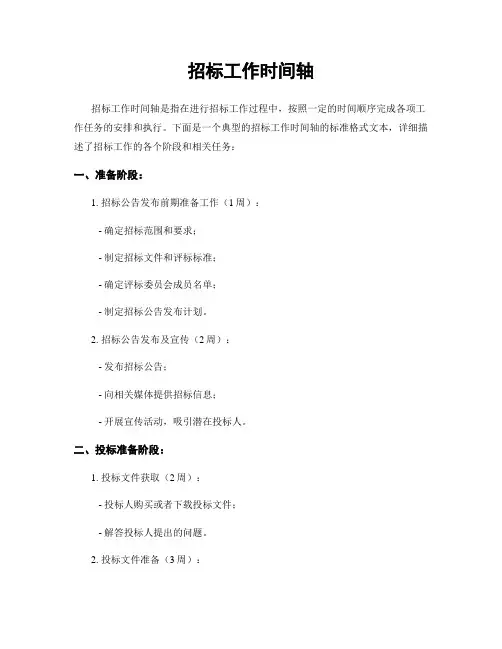 招标工作时间轴

招标工作时间轴是指在进行招标工作过程中，按照一定的时间顺序完成各项工作任务的安排和执行。下面是一个典型的招标工作时间轴的标准格式文本，详细描述了招标工作的各个阶段和相关任务：

一、准备阶段：

1. 招标公告发布前期准备工作（1周）：

- 确定招标范围和要求；

- 制定招标文件和评标标准；

- 确定评标委员会成员名单；

- 制定招标公告发布计划。

2. 招标公告发布及宣传（2周）：

- 发布招标公告；

- 向相关媒体提供招标信息；

- 开展宣传活动，吸引潜在投标人。

二、投标准备阶段：

1. 投标文件获取（2周）：

- 投标人购买或者下载投标文件；

- 解答投标人提出的问题。

2. 投标文件准备（3周）：